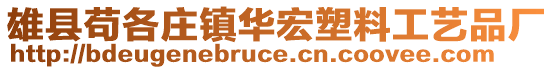 雄县苟各庄镇华宏塑料工艺品厂
http://bdeugenebruce.cn.coovee.com